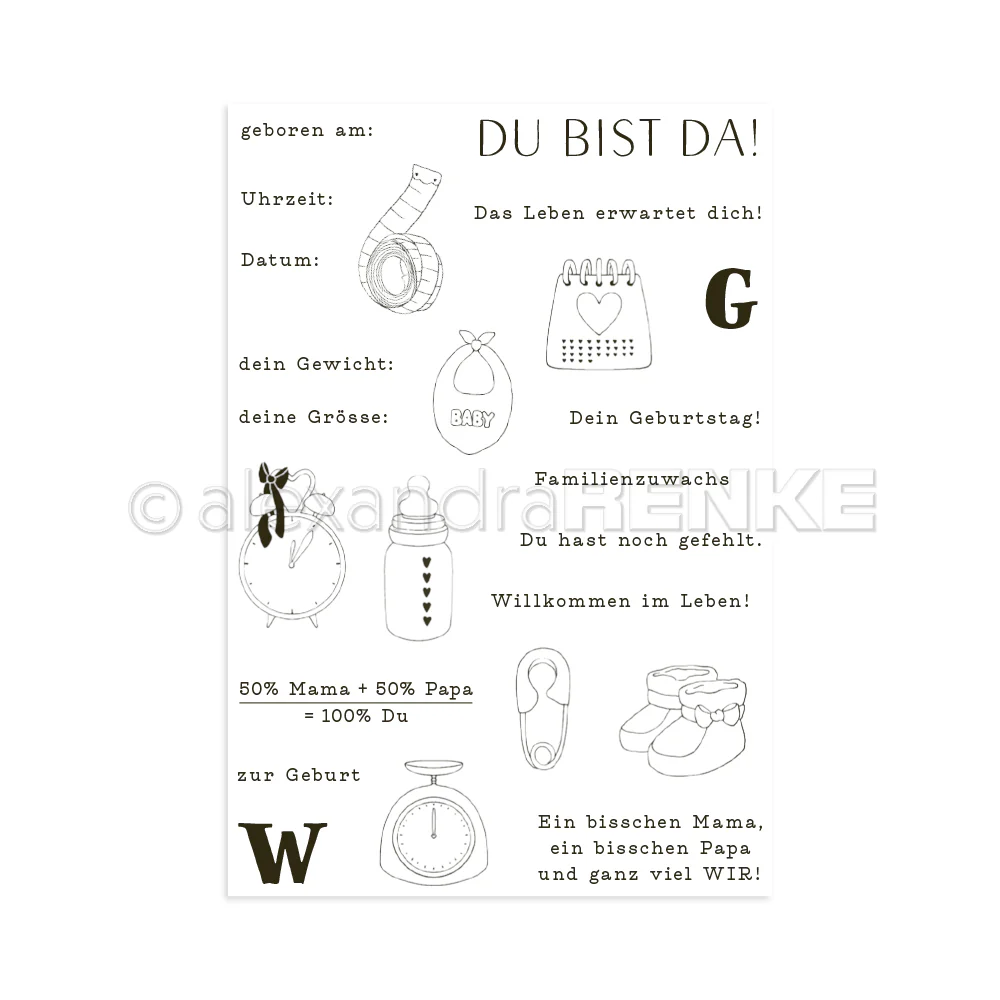 geboren am:

DU BIST DA!

Uhrzeit:

Das Leben erwartet dich!

Datum:

G

dein Gewicht:

deine Grösse:

BABY

Dein Geburtstag!

Familienzuwachs

Du hast noch gefehlt.

Willkommen im Leben!

50% Mama + 50% Papa
= 100% Du

zur Geburt

W

Ein bisschen Mama,
ein bisschen Papa
und ganz viel WIR!

© alexandraRENKE